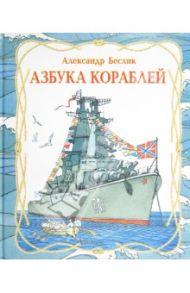 Александр Беслик
АЗБУКА КОРАБЛЕЙ